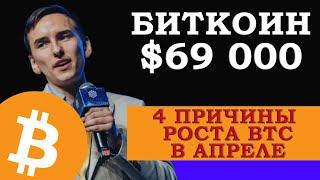 БИТКОИН
$69 000

4 ПРИЧИНЫ РОСТА BTC В АПРЕЛЕ